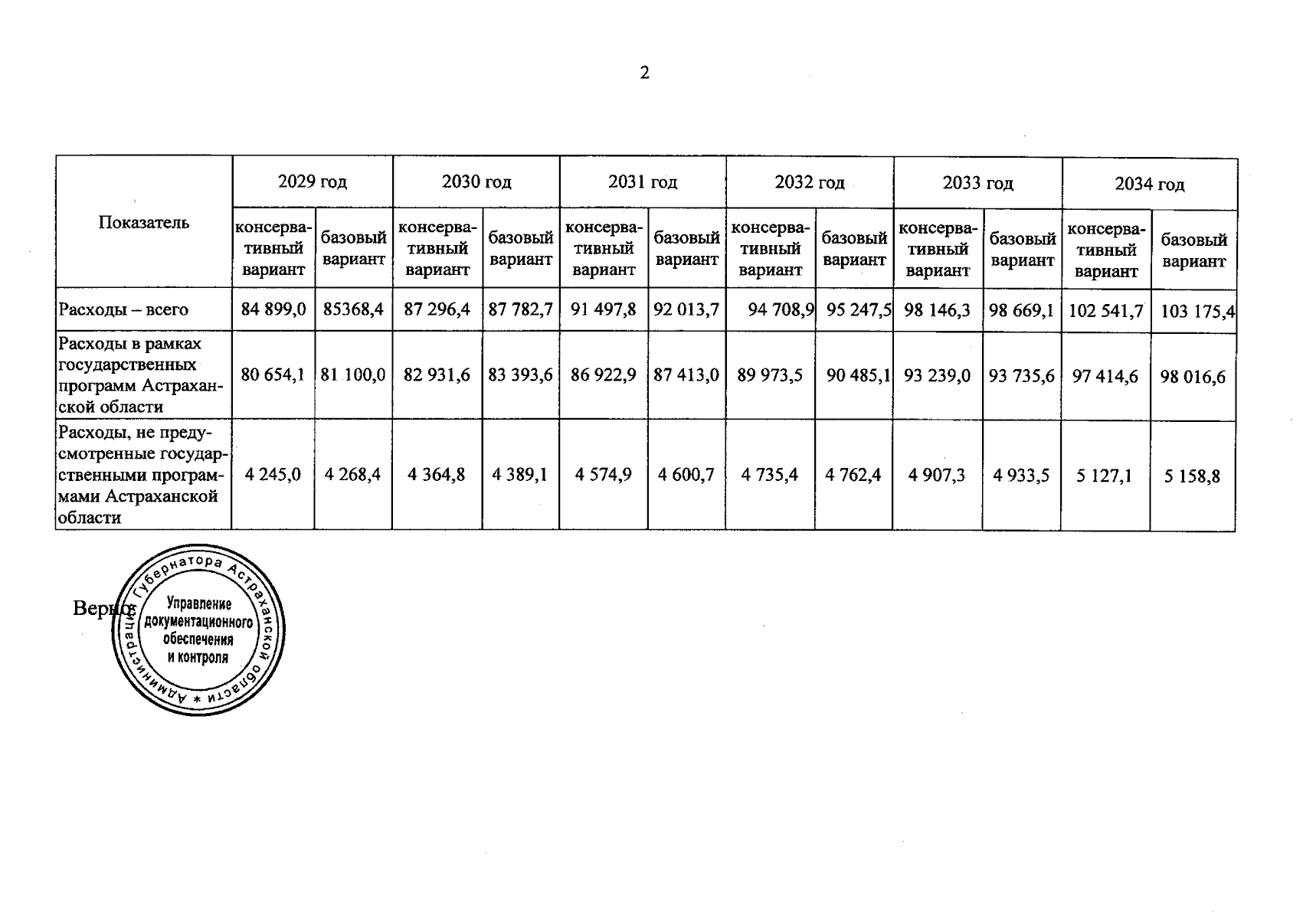 2

| Показатель | 2029 год | | 2030 год | | 2031 год | | 2032 год | | 2033 год | | 2034 год | |
|---|---|---|---|---|---|---|---|---|---|---|---|---|
| | консервативный вариант | базовый вариант | консервативный вариант | базовый вариант | консервативный вариант | базовый вариант | консервативный вариант | базовый вариант | консервативный вариант | базовый вариант | консервативный вариант | базовый вариант |
| Расходы – всего | 84 899,0 | 85368,4 | 87 296,4 | 87 782,7 | 91 497,8 | 92 013,7 | 94 708,9 | 95 247,5 | 98 146,3 | 98 669,1 | 102 541,7 | 103 175,4 |
| Расходы в рамках государственных программ Астраханской области | 80 654,1 | 81 100,0 | 82 931,6 | 83 393,6 | 86 922,9 | 87 413,0 | 89 973,5 | 90 485,1 | 93 239,0 | 93 735,6 | 97 414,6 | 98 016,6 |
| Расходы, не предусмотренные государственными программами Астраханской области | 4 245,0 | 4 268,4 | 4 364,8 | 4 389,1 | 4 574,9 | 4 600,7 | 4 735,4 | 4 762,4 | 4 907,3 | 4 933,5 | 5 127,1 | 5 158,8 |

Верно

Администрация Губернатора Астраханской области * Управление документационного обеспечения и контроля